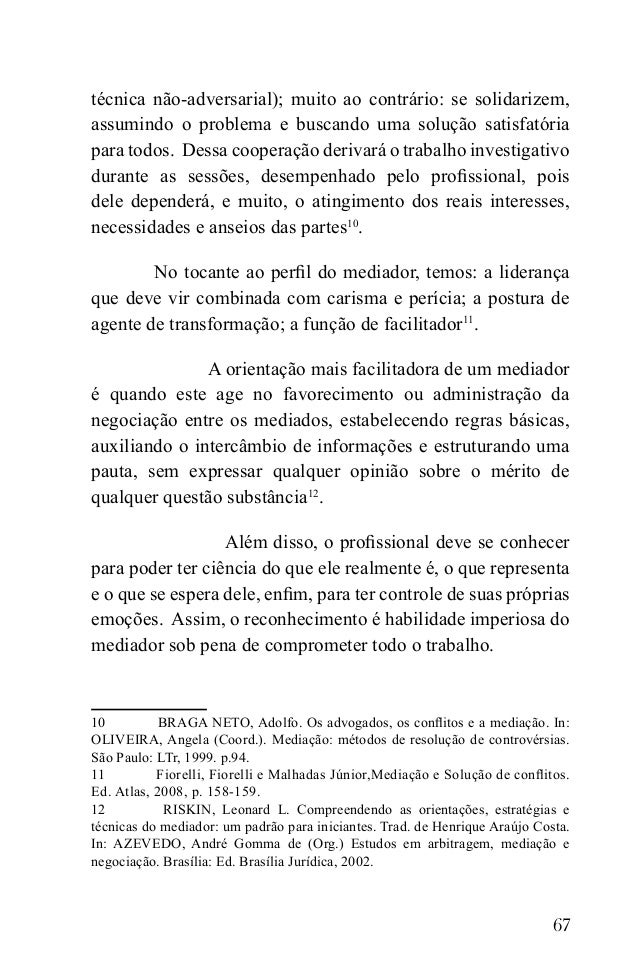 técnica não-adversarial); muito ao contrário: se solidarizem, assumindo o problema e buscando uma solução satisfatória para todos. Dessa cooperação derivará o trabalho investigativo durante as sessões, desempenhado pelo profissional, pois dele dependerá, e muito, o atingimento dos reais interesses, necessidades e anseios das partes$^{10}$.

No tocante ao perfil do mediador, temos: a liderança que deve vir combinada com carisma e perícia; a postura de agente de transformação; a função de facilitador$^{11}$.

A orientação mais facilitadora de um mediador é quando este age no favorecimento ou administração da negociação entre os mediados, estabelecendo regras básicas, auxiliando o intercâmbio de informações e estruturando uma pauta, sem expressar qualquer opinião sobre o mérito de qualquer questão substância$^{12}$.

Além disso, o profissional deve se conhecer para poder ter ciência do que ele realmente é, o que representa e o que se espera dele, enfim, para ter controle de suas próprias emoções. Assim, o reconhecimento é habilidade imperiosa do mediador sob pena de comprometer todo o trabalho.

10 BRAGA NETO, Adolfo. Os advogados, os conflitos e a mediação. In: OLIVEIRA, Angela (Coord.). Mediação: métodos de resolução de controvérsias. São Paulo: LTr, 1999. p.94.
11 Fiorelli, Fiorelli e Malhadas Júnior,Mediação e Solução de conflitos. Ed. Atlas, 2008, p. 158-159.
12 RISKIN, Leonard L. Compreendendo as orientações, estratégias e técnicas do mediador: um padrão para iniciantes. Trad. de Henrique Araújo Costa. In: AZEVEDO, André Gomma de (Org.) Estudos em arbitragem, mediação e negociação. Brasília: Ed. Brasília Jurídica, 2002.

67